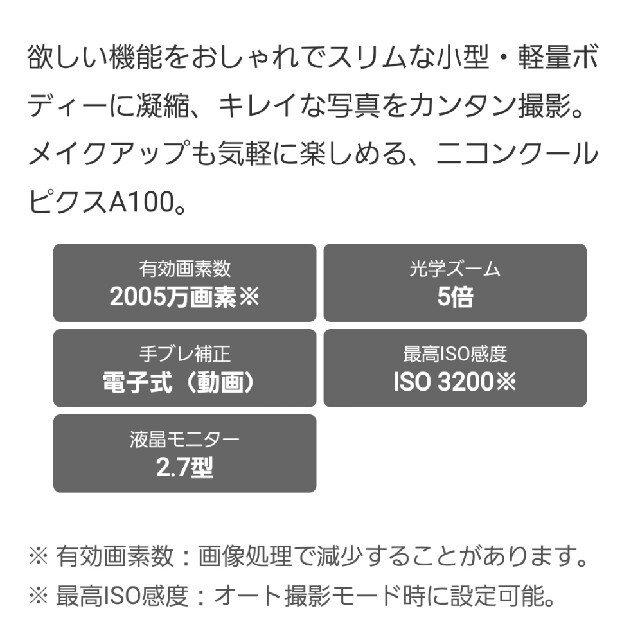 欲しい機能をおしゃれでスリムな小型・軽量ボディーに凝縮、キレイな写真をカンタン撮影。メイクアップも気軽に楽しめる、ニコンクールピクスA100。

有効画素数
2005万画素※

光学ズーム
5倍

手ブレ補正
電子式（動画）

最高ISO感度
ISO 3200※

液晶モニター
2.7型

※ 有効画素数：画像処理で減少することがあります。
※ 最高ISO感度：オート撮影モード時に設定可能。